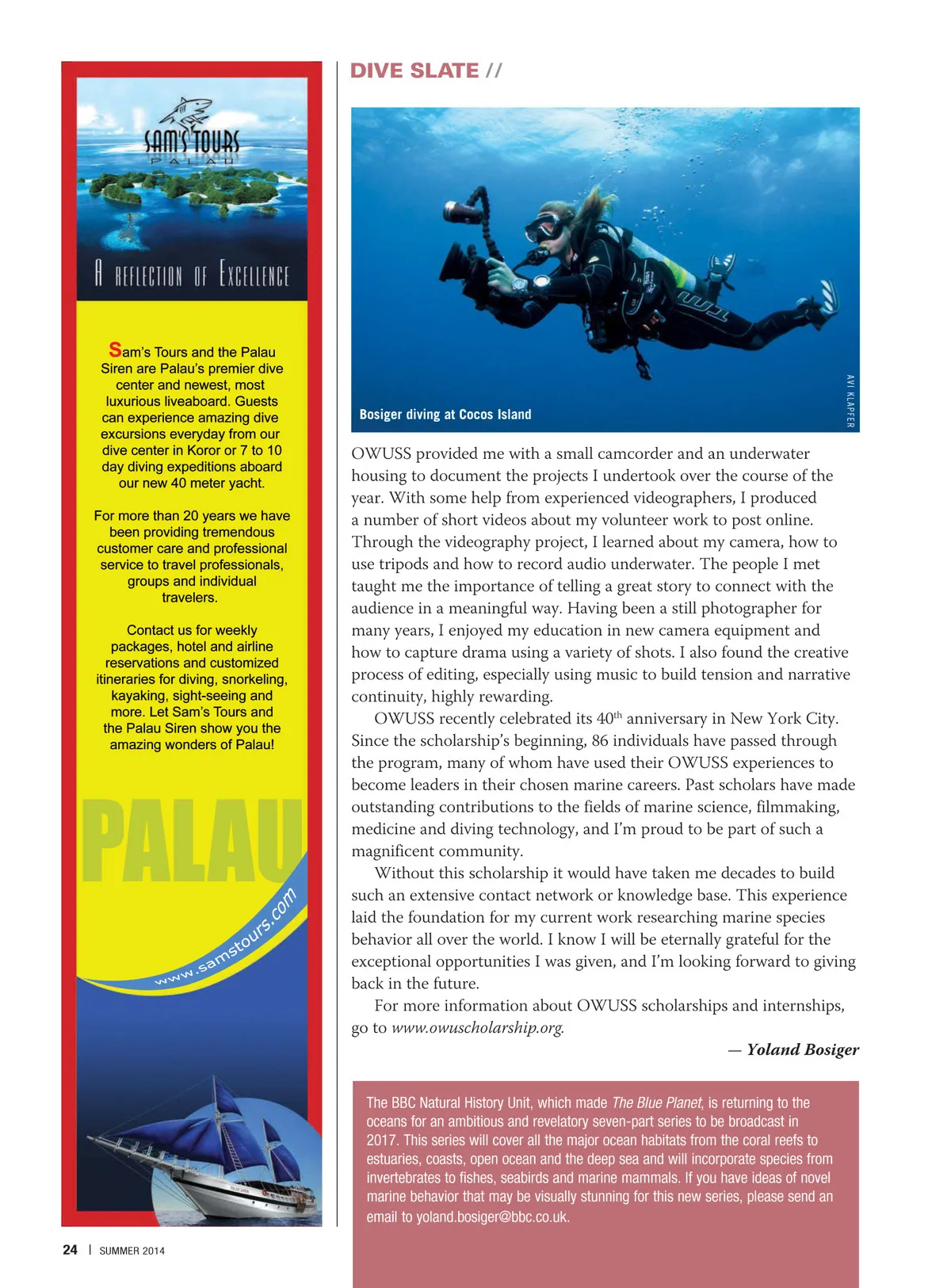 SAM'S TOURS
PALAU

A REFLECTION OF EXCELLENCE

Sam's Tours and the Palau Siren are Palau's premier dive center and newest, most luxurious liveaboard. Guests can experience amazing dive excursions everyday from our dive center in Koror or 7 to 10 day diving expeditions aboard our new 40 meter yacht.

For more than 20 years we have been providing tremendous customer care and professional service to travel professionals, groups and individual travelers.

Contact us for weekly packages, hotel and airline reservations and customized itineraries for diving, snorkeling, kayaking, sight-seeing and more. Let Sam's Tours and the Palau Siren show you the amazing wonders of Palau!

PALAU

www.samstours.com

DIVE SLATE //

Bosiger diving at Cocos Island

AVI KLAPFER

OWUSS provided me with a small camcorder and an underwater housing to document the projects I undertook over the course of the year. With some help from experienced videographers, I produced a number of short videos about my volunteer work to post online. Through the videography project, I learned about my camera, how to use tripods and how to record audio underwater. The people I met taught me the importance of telling a great story to connect with the audience in a meaningful way. Having been a still photographer for many years, I enjoyed my education in new camera equipment and how to capture drama using a variety of shots. I also found the creative process of editing, especially using music to build tension and narrative continuity, highly rewarding.

OWUSS recently celebrated its 40$^{th}$ anniversary in New York City. Since the scholarship's beginning, 86 individuals have passed through the program, many of whom have used their OWUSS experiences to become leaders in their chosen marine careers. Past scholars have made outstanding contributions to the fields of marine science, filmmaking, medicine and diving technology, and I'm proud to be part of such a magnificent community.

Without this scholarship it would have taken me decades to build such an extensive contact network or knowledge base. This experience laid the foundation for my current work researching marine species behavior all over the world. I know I will be eternally grateful for the exceptional opportunities I was given, and I'm looking forward to giving back in the future.

For more information about OWUSS scholarships and internships, go to www.owuscholarship.org.

— Yoland Bosiger

The BBC Natural History Unit, which made The Blue Planet, is returning to the oceans for an ambitious and revelatory seven-part series to be broadcast in 2017. This series will cover all the major ocean habitats from the coral reefs to estuaries, coasts, open ocean and the deep sea and will incorporate species from invertebrates to fishes, seabirds and marine mammals. If you have ideas of novel marine behavior that may be visually stunning for this new series, please send an email to yoland.bosiger@bbc.co.uk.

24 | SUMMER 2014